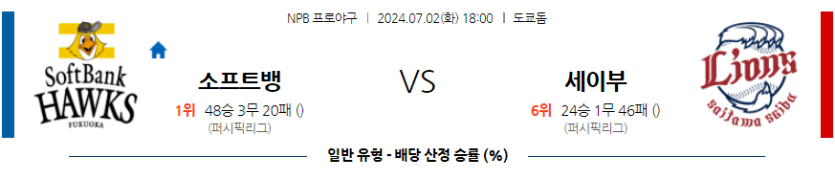 NPB 프로야구 | 2024.07.02(화) 18:00 | 도쿄돔

SoftBank HAWKS FUKUOKA

소프트뱅

1위 48승 3무 20패 ()
(퍼시픽리그)

VS

세이부

6위 24승 1무 46패 ()
(퍼시픽리그)

Lions saitama seibu

일반 유형 - 배당 산정 승률 (%)